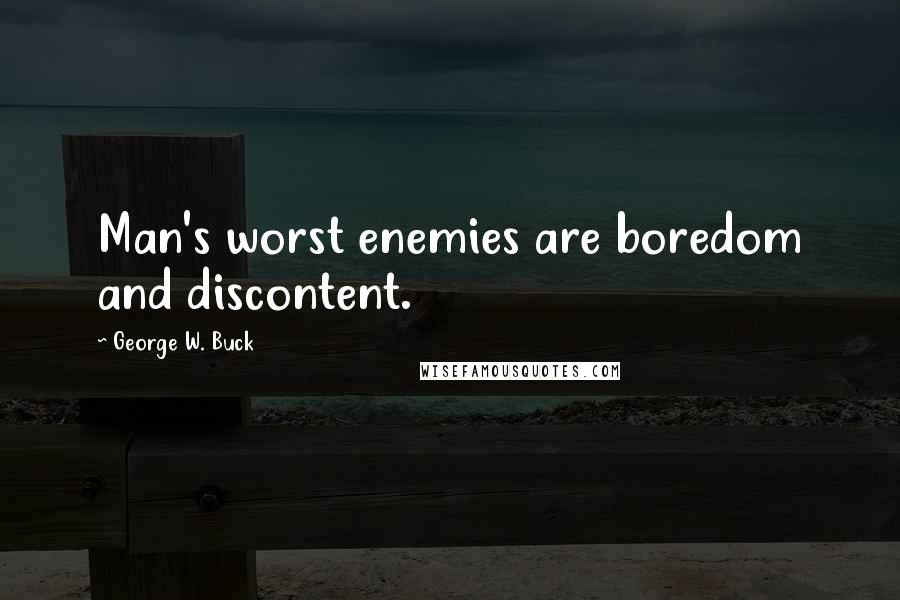 Man's worst enemies are boredom and discontent.

~ George W. Buck

WISEFAMOUSQUOTES.COM